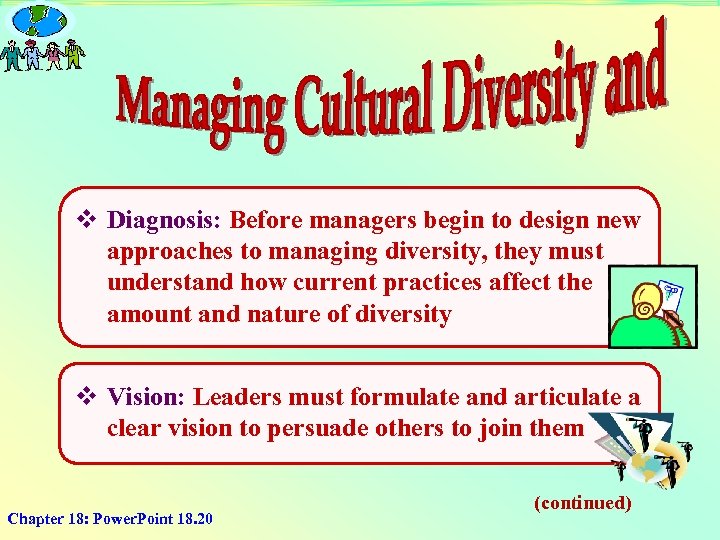 Managing Cultural Diversity and

❖ Diagnosis: Before managers begin to design new approaches to managing diversity, they must understand how current practices affect the amount and nature of diversity

❖ Vision: Leaders must formulate and articulate a clear vision to persuade others to join them

(continued)

Chapter 18: PowerPoint 18.20